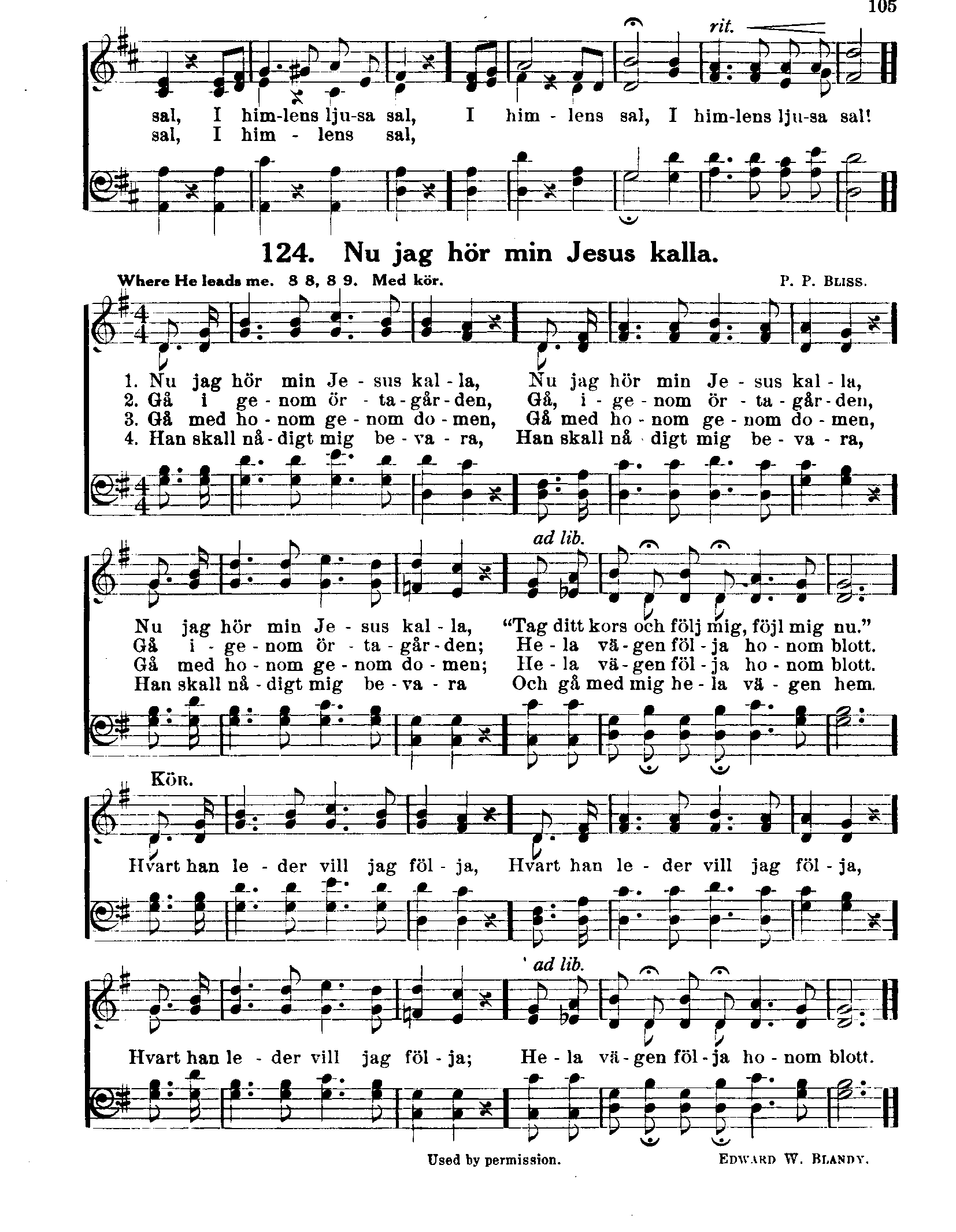 105

rit.

sal, I him-lens lju-sa sal, I him - lens sal, I him-lens lju-sa sal!
sal, I him - lens sal,

124. Nu jag hör min Jesus kalla.

Where He leads me. 8 8, 8 9. Med kör.

P. P. Bliss.

1. Nu jag hör min Je - sus kal - la, Nu jag hör min Je - sus kal - la,
2. Gå i ge - nom ör - ta - går - den, Gå, i - ge - nom ör - ta - går - den,
3. Gå med ho - nom ge - nom do - men, Gå med ho - nom ge - nom do - men,
4. Han skall nå - digt mig be - va - ra, Han skall nå - digt mig be - va - ra,

ad lib.

Nu jag hör min Je - sus kal - la, "Tag ditt kors och följ mig, föjl mig nu."
Gå i - ge - nom ör - ta - går - den; He - la vä - gen föl - ja ho - nom blott.
Gå med ho - nom ge - nom do - men; He - la vä - gen föl - ja ho - nom blott.
Han skall nå - digt mig be - va - ra Och gå med mig he - la vä - gen hem.

Kör.

Hvart han le - der vill jag föl - ja, Hvart han le - der vill jag föl - ja,

ad lib.

Hvart han le - der vill jag föl - ja; He - la vä - gen föl - ja ho - nom blott.

Used by permission.

Edward W. Blandy.